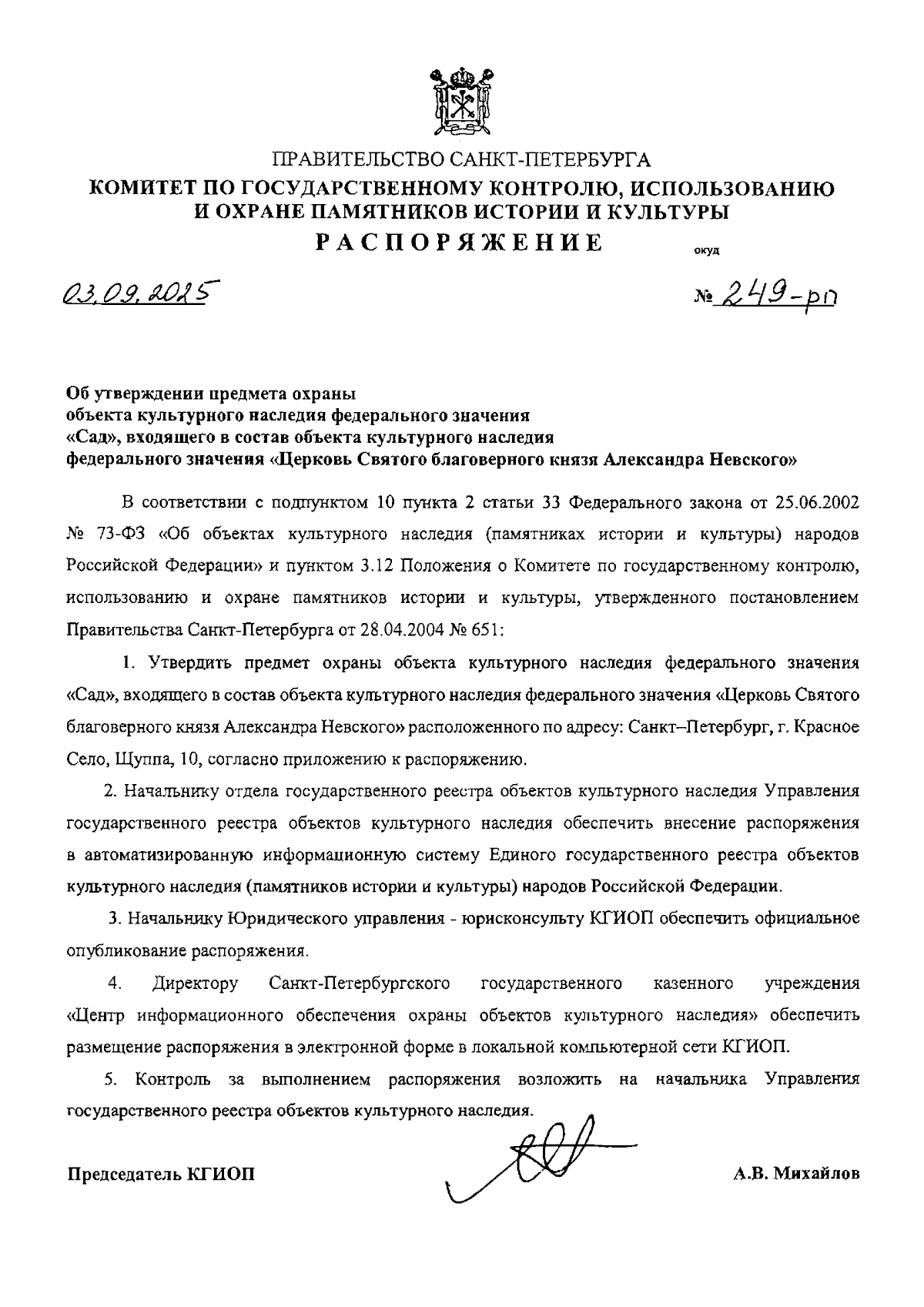 ПРАВИТЕЛЬСТВО САНКТ-ПЕТЕРБУРГА
КОМИТЕТ ПО ГОСУДАРСТВЕННОМУ КОНТРОЛЮ, ИСПОЛЬЗОВАНИЮ И ОХРАНЕ ПАМЯТНИКОВ ИСТОРИИ И КУЛЬТУРЫ
РАСПОРЯЖЕНИЕ

окуд

03.09.2025

№ 249-рп

Об утверждении предмета охраны объекта культурного наследия федерального значения «Сад», входящего в состав объекта культурного наследия федерального значения «Церковь Святого благоверного князя Александра Невского»

В соответствии с подпунктом 10 пункта 2 статьи 33 Федерального закона от 25.06.2002 № 73-ФЗ «Об объектах культурного наследия (памятниках истории и культуры) народов Российской Федерации» и пунктом 3.12 Положения о Комитете по государственному контролю, использованию и охране памятников истории и культуры, утвержденного постановлением Правительства Санкт-Петербурга от 28.04.2004 № 651:

1. Утвердить предмет охраны объекта культурного наследия федерального значения «Сад», входящего в состав объекта культурного наследия федерального значения «Церковь Святого благоверного князя Александра Невского» расположенного по адресу: Санкт–Петербург, г. Красное Село, Щуппа, 10, согласно приложению к распоряжению.

2. Начальнику отдела государственного реестра объектов культурного наследия Управления государственного реестра объектов культурного наследия обеспечить внесение распоряжения в автоматизированную информационную систему Единого государственного реестра объектов культурного наследия (памятников истории и культуры) народов Российской Федерации.

3. Начальнику Юридического управления - юрисконсульту КГИОП обеспечить официальное опубликование распоряжения.

4. Директору Санкт-Петербургского государственного казенного учреждения «Центр информационного обеспечения охраны объектов культурного наследия» обеспечить размещение распоряжения в электронной форме в локальной компьютерной сети КГИОП.

5. Контроль за выполнением распоряжения возложить на начальника Управления государственного реестра объектов культурного наследия.

Председатель КГИОП

А.В. Михайлов